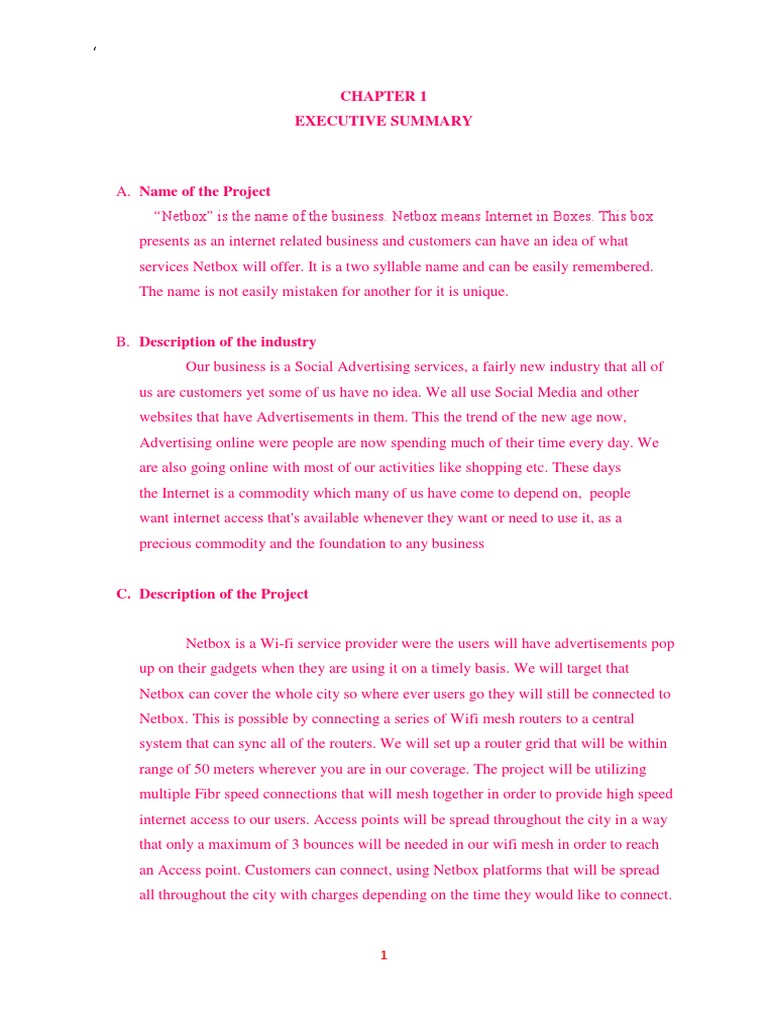 '

CHAPTER 1

EXECUTIVE SUMMARY

A. Name of the Project

"Netbox" is the name of the business. Netbox means Internet in Boxes. This box presents as an internet related business and customers can have an idea of what services Netbox will offer. It is a two syllable name and can be easily remembered. The name is not easily mistaken for another for it is unique.

B. Description of the industry

Our business is a Social Advertising services, a fairly new industry that all of us are customers yet some of us have no idea. We all use Social Media and other websites that have Advertisements in them. This the trend of the new age now, Advertising online were people are now spending much of their time every day. We are also going online with most of our activities like shopping etc. These days the Internet is a commodity which many of us have come to depend on, people want internet access that's available whenever they want or need to use it, as a precious commodity and the foundation to any business

C. Description of the Project

Netbox is a Wi-fi service provider were the users will have advertisements pop up on their gadgets when they are using it on a timely basis. We will target that Netbox can cover the whole city so where ever users go they will still be connected to Netbox. This is possible by connecting a series of Wifi mesh routers to a central system that can sync all of the routers. We will set up a router grid that will be within range of 50 meters wherever you are in our coverage. The project will be utilizing multiple Fibr speed connections that will mesh together in order to provide high speed internet access to our users. Access points will be spread throughout the city in a way that only a maximum of 3 bounces will be needed in our wifi mesh in order to reach an Access point. Customers can connect, using Netbox platforms that will be spread all throughout the city with charges depending on the time they would like to connect.

1